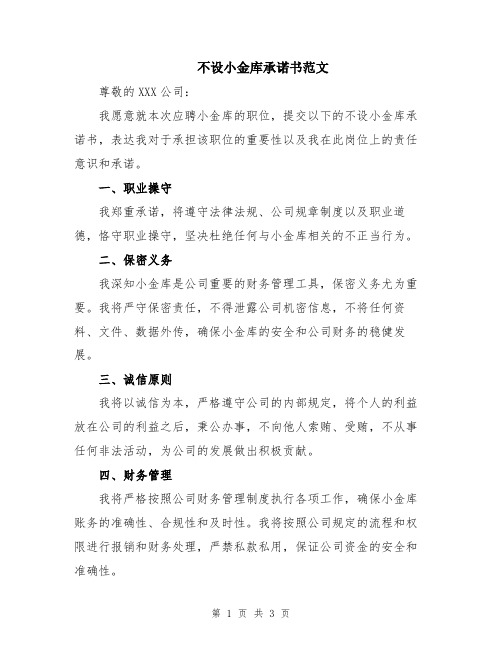 不设小金库承诺书范文

尊敬的 XXX 公司：

我愿意就本次应聘小金库的职位，提交以下的不设小金库承诺书，表达我对于承担该职位的重要性以及我在此岗位上的责任意识和承诺。

一、职业操守

我郑重承诺，将遵守法律法规、公司规章制度以及职业道德，恪守职业操守，坚决杜绝任何与小金库相关的不正当行为。

二、保密义务

我深知小金库是公司重要的财务管理工具，保密义务尤为重要。我将严守保密责任，不得泄露公司机密信息，不将任何资料、文件、数据外传，确保小金库的安全和公司财务的稳健发展。

三、诚信原则

我将以诚信为本，严格遵守公司的内部规定，将个人的利益放在公司的利益之后，秉公办事，不向他人索贿、受贿，不从事任何非法活动，为公司的发展做出积极贡献。

四、财务管理

我将严格按照公司财务管理制度执行各项工作，确保小金库账务的准确性、合规性和及时性。我将按照公司规定的流程和权限进行报销和财务处理，严禁私款私用，保证公司资金的安全和准确性。

第 1 页 共 3 页